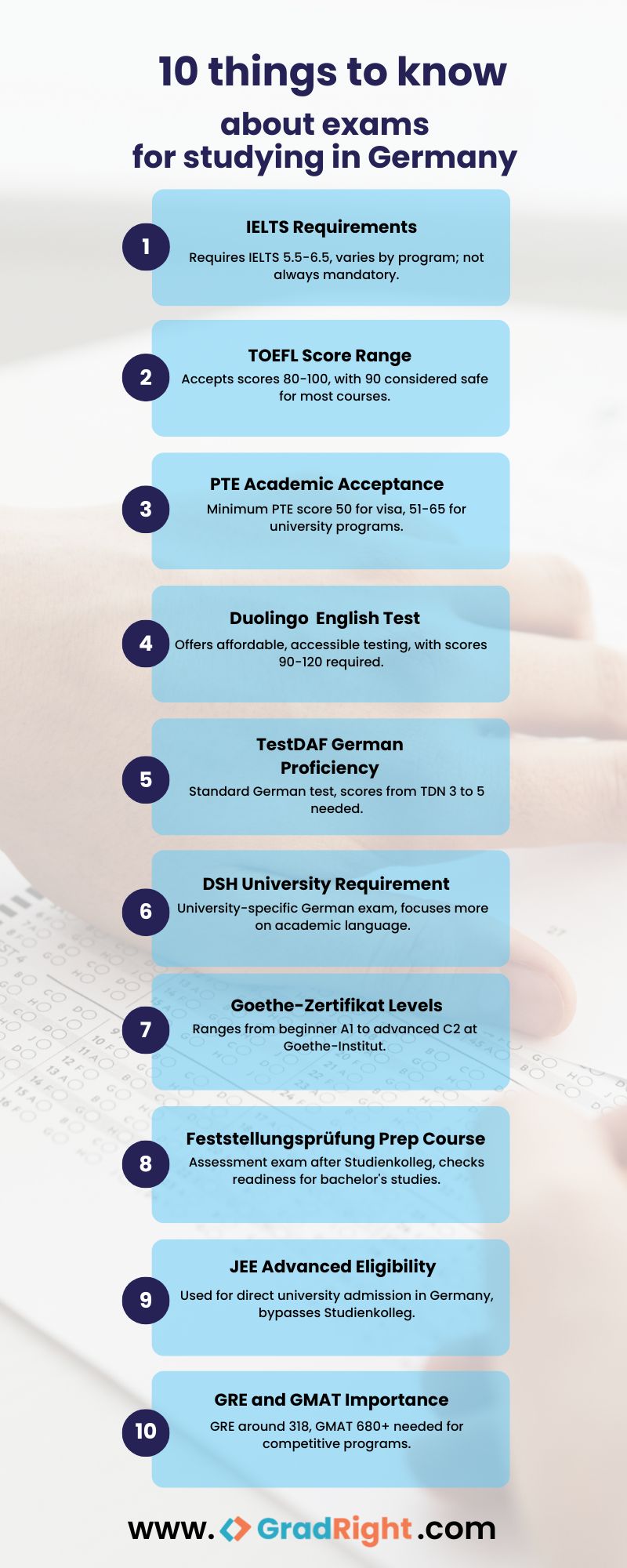 10 things to know about exams for studying in Germany

1
IELTS Requirements
Requires IELTS 5.5-6.5, varies by program; not always mandatory.

2
TOEFL Score Range
Accepts scores 80-100, with 90 considered safe for most courses.

3
PTE Academic Acceptance
Minimum PTE score 50 for visa, 51-65 for university programs.

4
Duolingo English Test
Offers affordable, accessible testing, with scores 90-120 required.

5
TestDAF German Proficiency
Standard German test, scores from TDN 3 to 5 needed.

6
DSH University Requirement
University-specific German exam, focuses more on academic language.

7
Goethe-Zertifikat Levels
Ranges from beginner A1 to advanced C2 at Goethe-Institut.

8
Feststellungsprüfung Prep Course
Assessment exam after Studienkolleg, checks readiness for bachelor's studies.

9
JEE Advanced Eligibility
Used for direct university admission in Germany, bypasses Studienkolleg.

10
GRE and GMAT Importance
GRE around 318, GMAT 680+ needed for competitive programs.

www. GradRight .com